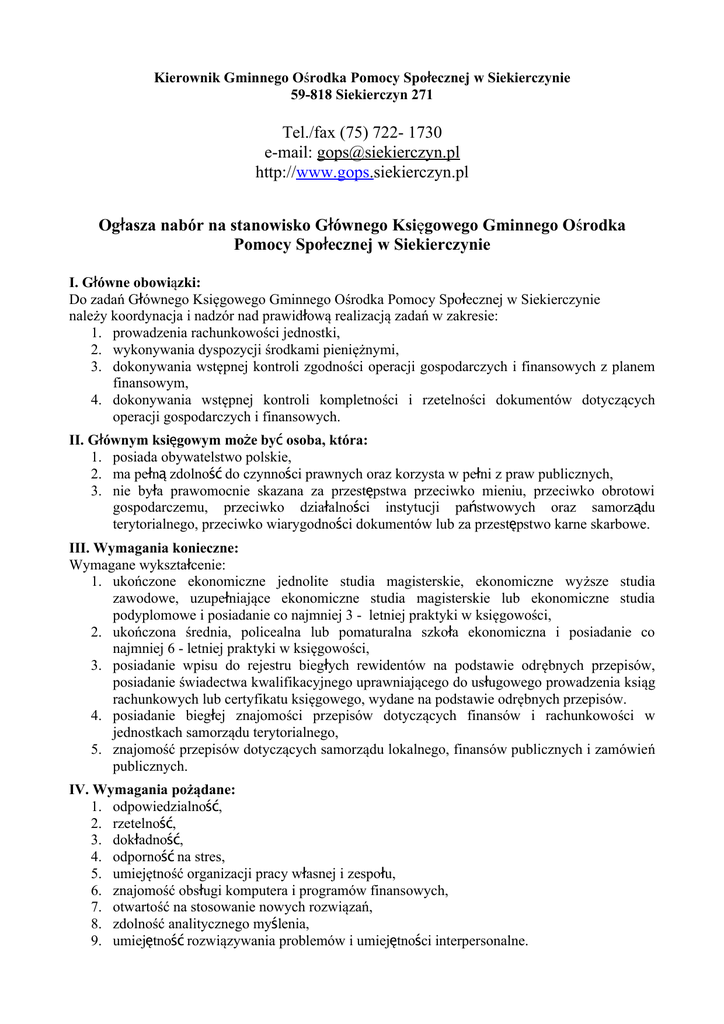 Kierownik Gminnego Ośrodka Pomocy Społecznej w Siekierczynie
59-818 Siekierczyn 271

Tel./fax (75) 722- 1730
e-mail: gops@siekierczyn.pl
http://www.gops.siekierczyn.pl

Ogłasza nabór na stanowisko Głównego Księgowego Gminnego Ośrodka Pomocy Społecznej w Siekierczynie

I. Główne obowiązki:
Do zadań Głównego Księgowego Gminnego Ośrodka Pomocy Społecznej w Siekierczynie należy koordynacja i nadzór nad prawidłową realizacją zadań w zakresie:
1. prowadzenia rachunkowości jednostki,
2. wykonywania dyspozycji środkami pieniężnymi,
3. dokonywania wstępnej kontroli zgodności operacji gospodarczych i finansowych z planem finansowym,
4. dokonywania wstępnej kontroli kompletności i rzetelności dokumentów dotyczących operacji gospodarczych i finansowych.

II. Głównym księgowym może być osoba, która:
1. posiada obywatelstwo polskie,
2. ma pełną zdolność do czynności prawnych oraz korzysta w pełni z praw publicznych,
3. nie była prawomocnie skazana za przestępstwa przeciwko mieniu, przeciwko obrotowi gospodarczemu, przeciwko działalności instytucji państwowych oraz samorządu terytorialnego, przeciwko wiarygodności dokumentów lub za przestępstwo karne skarbowe.

III. Wymagania konieczne:
Wymagane wykształcenie:
1. ukończone ekonomiczne jednolite studia magisterskie, ekonomiczne wyższe studia zawodowe, uzupełniające ekonomiczne studia magisterskie lub ekonomiczne studia podyplomowe i posiadanie co najmniej 3 - letniej praktyki w księgowości,
2. ukończona średnia, policealna lub pomaturalna szkoła ekonomiczna i posiadanie co najmniej 6 - letniej praktyki w księgowości,
3. posiadanie wpisu do rejestru biegłych rewidentów na podstawie odrębnych przepisów, posiadanie świadectwa kwalifikacyjnego uprawniającego do usługowego prowadzenia ksiąg rachunkowych lub certyfikatu księgowego, wydane na podstawie odrębnych przepisów.
4. posiadanie biegłej znajomości przepisów dotyczących finansów i rachunkowości w jednostkach samorządu terytorialnego,
5. znajomość przepisów dotyczących samorządu lokalnego, finansów publicznych i zamówień publicznych.

IV. Wymagania pożądane:
1. odpowiedzialność,
2. rzetelność,
3. dokładność,
4. odporność na stres,
5. umiejętność organizacji pracy własnej i zespołu,
6. znajomość obsługi komputera i programów finansowych,
7. otwartość na stosowanie nowych rozwiązań,
8. zdolność analitycznego myślenia,
9. umiejętność rozwiązywania problemów i umiejętności interpersonalne.